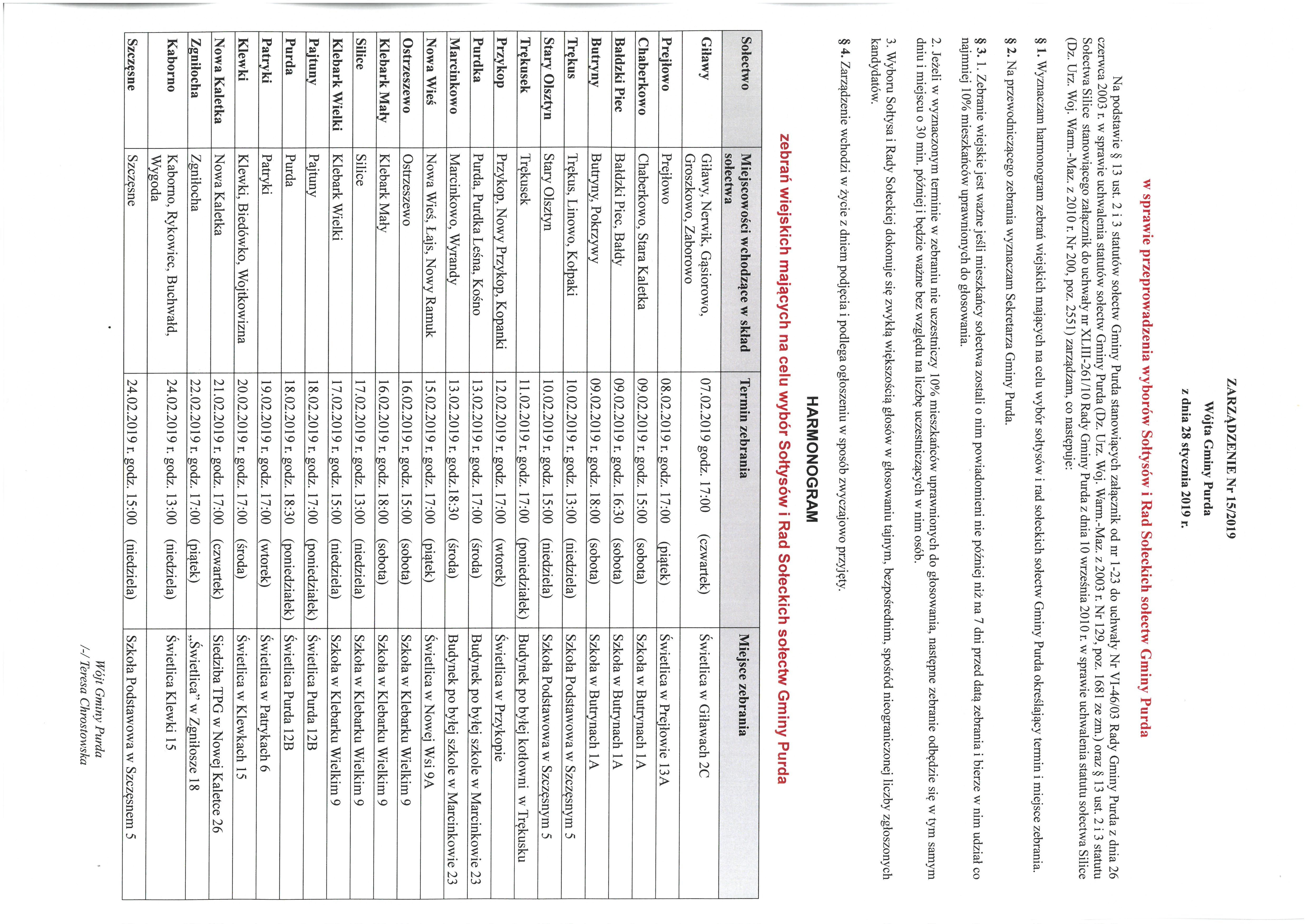 ZARZĄDZENIE Nr 15/2019
Wójta Gminy Purda
z dnia 28 stycznia 2019 r.

w sprawie przeprowadzenia wyborów Sołtysów i Rad Sołeckich sołectw Gminy Purda

Na podstawie § 13 ust. 2 i 3 statutów sołectw Gminy Purda stanowiących załącznik od nr 1-23 do uchwały Nr VI-46/03 Rady Gminy Purda z dnia 26 czerwca 2003 r. w sprawie uchwalenia statutów sołectw Gminy Purda (Dz. Urz. Woj. Warm.-Maz. z 2003 r. Nr 129, poz. 1681 ze zm.) oraz § 13 ust. 2 i 3 statutu Sołectwa Silice stanowiącego załącznik do uchwały nr XLIII-261/10 Rady Gminy Purda z dnia 10 września 2010 r. w sprawie uchwalenia statutu sołectwa Silice (Dz. Urz. Woj. Warm.-Maz. z 2010 r. Nr 200, poz. 2551) zarządzam, co następuje:

§ 1. Wyznaczam harmonogram zebrań wiejskich mających na celu wybór sołtysów i rad sołeckich sołectw Gminy Purda określający termin i miejsce zebrania.

§ 2. Na przewodniczącego zebrania wyznaczam Sekretarza Gminy Purda.

§ 3. 1. Zebranie wiejskie jest ważne jeśli mieszkańcy sołectwa zostali o nim powiadomieni nie później niż na 7 dni przed datą zebrania i bierze w nim udział co najmniej 10% mieszkańców uprawnionych do głosowania.

2. Jeżeli w wyznaczonym terminie w zebraniu nie uczestniczy 10% mieszkańców uprawnionych do głosowania, następne zebranie odbędzie się w tym samym dniu i miejscu o 30 min. później i będzie ważne bez względu na liczbę uczestniczących w nim osób.

3. Wyboru Sołtysa i Rady Sołeckiej dokonuje się zwykłą większością głosów w głosowaniu tajnym, bezpośrednim, spośród nieograniczonej liczby zgłoszonych kandydatów.

§ 4. Zarządzenie wchodzi w życie z dniem podjęcia i podlega ogłoszeniu w sposób zwyczajowo przyjęty.

HARMONOGRAM
zebrań wiejskich mających na celu wybór Sołtysów i Rad Sołeckich sołectw Gminy Purda

| Sołectwo | Miejscowości wchodzące w skład sołectwa | Termin zebrania | Miejsce zebrania |
|---|---|---|---|
| Giławy | Giławy, Nerwik, Gąsiorowo, Groszkowo, Zaborowo | 07.02.2019 godz. 17:00 (czwartek) | Świetlica w Giławach 2C |
| Prejłowo | Prejłowo | 08.02.2019 r. godz. 17:00 (piątek) | Świetlica w Prejłowie 13A |
| Chaberkowo | Chaberkowo, Stara Kaletka | 09.02.2019 r. godz. 15:00 (sobota) | Szkoła w Butrynach 1A |
| Bałdzki Piec | Bałdzki Piec, Bałdy | 09.02.2019 r. godz. 16:30 (sobota) | Szkoła w Butrynach 1A |
| Butryny | Butryny, Pokrzywy | 09.02.2019 r. godz. 18:00 (sobota) | Szkoła w Butrynach 1A |
| Trękus | Trękus, Linowo, Kołpaki | 10.02.2019 r. godz. 13:00 (niedziela) | Szkoła Podstawowa w Szczęsnym 5 |
| Stary Olsztyn | Stary Olsztyn | 10.02.2019 r. godz. 15:00 (niedziela) | Szkoła Podstawowa w Szczęsnym 5 |
| Trękusek | Trękusek | 11.02.2019 r. godz. 17:00 (poniedziałek) | Budynek po byłej kotłowni w Trękusku |
| Przykop | Przykop, Nowy Przykop, Kopanki | 12.02.2019 r. godz. 17:00 (wtorek) | Świetlica w Przykopie |
| Purdka | Purda, Purdka Leśna, Kośno | 13.02.2019 r. godz. 17:00 (środa) | Budynek po byłej szkole w Marcinkowie 23 |
| Marcinkowo | Marcinkowo, Wyrandy | 13.02.2019 r. godz.18:30 (środa) | Budynek po byłej szkole w Marcinkowie 23 |
| Nowa Wieś | Nowa Wieś, Łajs, Nowy Ramuk | 15.02.2019 r. godz. 17:00 (piątek) | Świetlica w Nowej Wsi 9A |
| Ostrzeszewo | Ostrzeszewo | 16.02.2019 r. godz. 15:00 (sobota) | Szkoła w Klebarku Wielkim 9 |
| Klebark Mały | Klebark Mały | 16.02.2019 r. godz. 18:00 (sobota) | Szkoła w Klebarku Wielkim 9 |
| Silice | Silice | 17.02.2019 r. godz. 13:00 (niedziela) | Szkoła w Klebarku Wielkim 9 |
| Klebark Wielki | Klebark Wielki | 17.02.2019 r. godz. 15:00 (niedziela) | Szkoła w Klebarku Wielkim 9 |
| Pajtuny | Pajtuny | 18.02.2019 r. godz. 17:00 (poniedziałek) | Świetlica Purda 12B |
| Purda | Purda | 18.02.2019 r. godz. 18:30 (poniedziałek) | Świetlica Purda 12B |
| Patryki | Patryki | 19.02.2019 r. godz. 17:00 (wtorek) | Świetlica w Patrykach 6 |
| Klewki | Klewki, Biedówko, Wojtkowizna | 20.02.2019 r. godz. 17:00 (środa) | Świetlica w Klewkach 15 |
| Nowa Kaletka | Nowa Kaletka | 21.02.2019 r. godz. 17:00 (czwartek) | Siedziba TPG w Nowej Kaletce 26 |
| Zgniłocha | Zgniłocha | 22.02.2019 r. godz. 17:00 (piątek) | „Świetlica" w Zgniłosze 18 |
| Kaborno | Kaborno, Rykowiec, Buchwałd, Wygoda | 24.02.2019 r. godz. 13:00 (niedziela) | Świetlica Klewki 15 |
| Szczęsne | Szczęsne | 24.02.2019 r. godz. 15:00 (niedziela) | Szkoła Podstawowa w Szczęsnem 5 |

Wójt Gminy Purda
/-/ Teresa Chrostowska